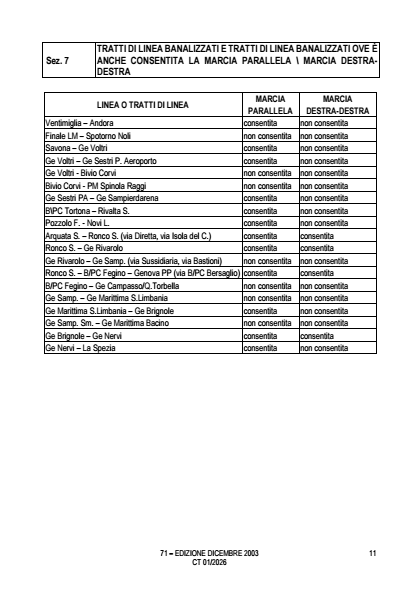 | Sez. 7 | TRATTI DI LINEA BANALIZZATI E TRATTI DI LINEA BANALIZZATI OVE È ANCHE CONSENTITA LA MARCIA PARALLELA \ MARCIA DESTRA-DESTRA |
|---|---|

| LINEA O TRATTI DI LINEA | MARCIA PARALLELA | MARCIA DESTRA-DESTRA |
|---|---|---|
| Ventimiglia – Andora | consentita | non consentita |
| Finale LM – Spotorno Noli | non consentita | non consentita |
| Savona – Ge Voltri | consentita | non consentita |
| Ge Voltri – Ge Sestri P. Aeroporto | consentita | non consentita |
| Ge Voltri - Bivio Corvi | non consentita | non consentita |
| Bivio Corvi - PM Spinola Raggi | non consentita | non consentita |
| Ge Sestri PA – Ge Sampierdarena | consentita | non consentita |
| B\PC Tortona – Rivalta S. | consentita | non consentita |
| Pozzolo F. - Novi L. | consentita | non consentita |
| Arquata S. – Ronco S. (via Diretta, via Isola del C.) | consentita | consentita |
| Ronco S. – Ge Rivarolo | consentita | consentita |
| Ge Rivarolo – Ge Samp. (via Sussidiaria, via Bastioni) | non consentita | non consentita |
| Ronco S. – B/PC Fegino – Genova PP (via B/PC Bersaglio) | consentita | consentita |
| B/PC Fegino – Ge Campasso/Q.Torbella | non consentita | non consentita |
| Ge Samp. – Ge Marittima S.Limbania | non consentita | non consentita |
| Ge Marittima S.Limbania – Ge Brignole | consentita | non consentita |
| Ge Samp. Sm. – Ge Marittima Bacino | non consentita | non consentita |
| Ge Brignole – Ge Nervi | consentita | consentita |
| Ge Nervi – La Spezia | consentita | non consentita |

71 – EDIZIONE DICEMBRE 2003
CT 01/2026

11